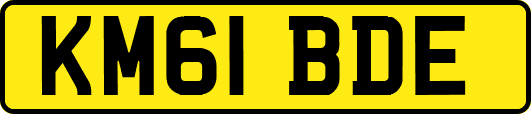 KM61 BDE